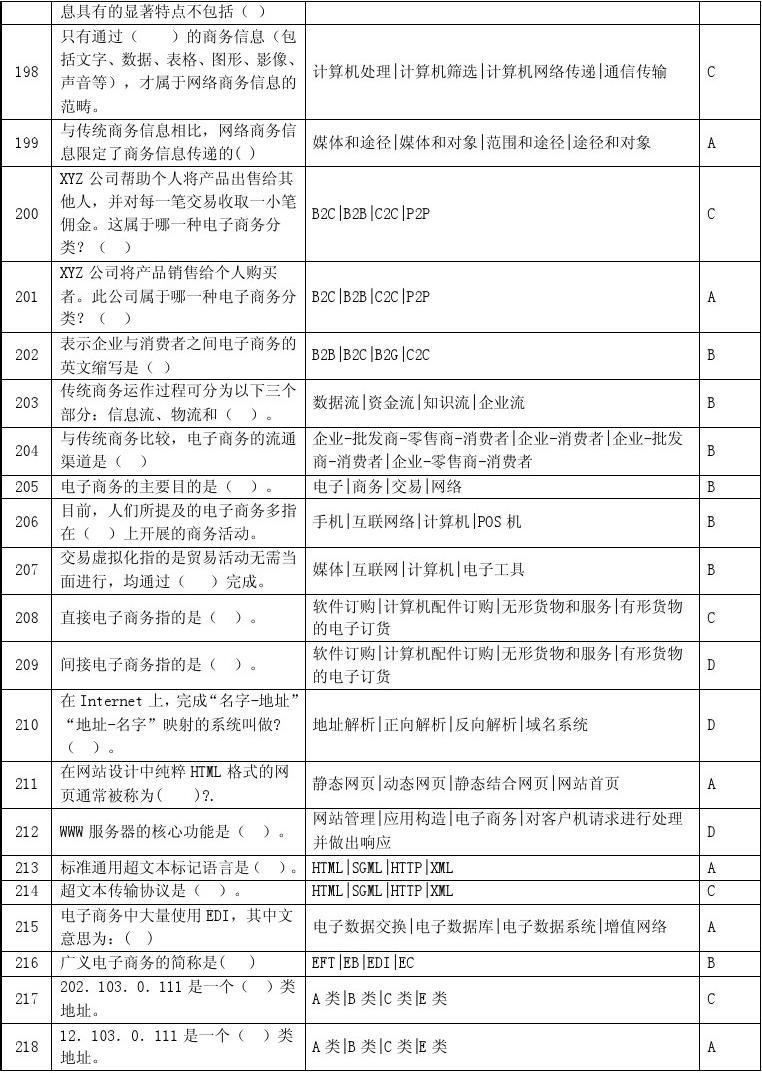 | | 息具有的显著特点不包括（ ） | | |
|---|---|---|---|
| 198 | 只有通过（ ）的商务信息（包括文字、数据、表格、图形、影像、声音等），才属于网络商务信息的范畴。 | 计算机处理\|计算机筛选\|计算机网络传递\|通信传输 | C |
| 199 | 与传统商务信息相比，网络商务信息限定了商务信息传递的( ) | 媒体和途径\|媒体和对象\|范围和途径\|途径和对象 | A |
| 200 | XYZ 公司帮助个人将产品出售给其他人，并对每一笔交易收取一小笔佣金。这属于哪一种电子商务分类？（ ） | B2C\|B2B\|C2C\|P2P | C |
| 201 | XYZ 公司将产品销售给个人购买者。此公司属于哪一种电子商务分类？（ ） | B2C\|B2B\|C2C\|P2P | A |
| 202 | 表示企业与消费者之间电子商务的英文缩写是（ ） | B2B\|B2C\|B2G\|C2C | B |
| 203 | 传统商务运作过程可分为以下三个部分：信息流、物流和（ ）。 | 数据流\|资金流\|知识流\|企业流 | B |
| 204 | 与传统商务比较，电子商务的流通渠道是（ ） | 企业-批发商-零售商-消费者\|企业-消费者\|企业-批发商-消费者\|企业-零售商-消费者 | B |
| 205 | 电子商务的主要目的是（ ）。 | 电子\|商务\|交易\|网络 | B |
| 206 | 目前，人们所提及的电子商务多指在（ ）上开展的商务活动。 | 手机\|互联网络\|计算机\|POS 机 | B |
| 207 | 交易虚拟化指的是贸易活动无需当面进行，均通过（ ）完成。 | 媒体\|互联网\|计算机\|电子工具 | B |
| 208 | 直接电子商务指的是（ ）。 | 软件订购\|计算机配件订购\|无形货物和服务\|有形货物的电子订货 | C |
| 209 | 间接电子商务指的是（ ）。 | 软件订购\|计算机配件订购\|无形货物和服务\|有形货物的电子订货 | D |
| 210 | 在 Internet 上，完成“名字-地址”“地址-名字”映射的系统叫做?（ ）。 | 地址解析\|正向解析\|反向解析\|域名系统 | D |
| 211 | 在网站设计中纯粹 HTML 格式的网页通常被称为( )?. | 静态网页\|动态网页\|静态结合网页\|网站首页 | A |
| 212 | WWW 服务器的核心功能是（ ）。 | 网站管理\|应用构造\|电子商务\|对客户机请求进行处理并做出响应 | D |
| 213 | 标准通用超文本标记语言是（ ）。 | HTML\|SGML\|HTTP\|XML | A |
| 214 | 超文本传输协议是（ ）。 | HTML\|SGML\|HTTP\|XML | C |
| 215 | 电子商务中大量使用 EDI，其中文意思为：( ) | 电子数据交换\|电子数据库\|电子数据系统\|增值网络 | A |
| 216 | 广义电子商务的简称是( ) | EFT\|EB\|EDI\|EC | B |
| 217 | 202. 103. 0. 111 是一个（ ）类地址。 | A 类\|B 类\|C 类\|E 类 | C |
| 218 | 12. 103. 0. 111 是一个（ ）类地址。 | A 类\|B 类\|C 类\|E 类 | A |